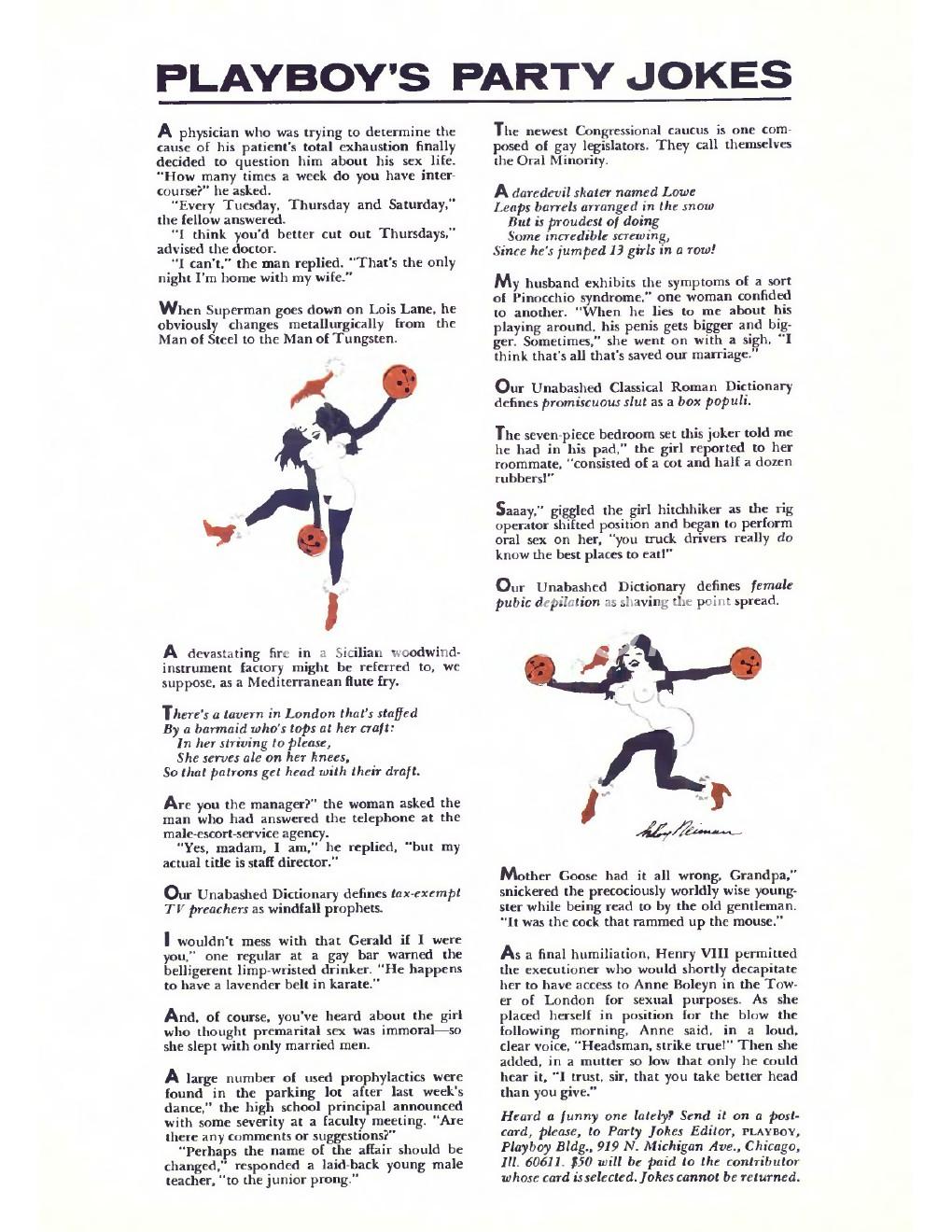 PLAYBOY'S PARTY JOKES

A physician who was trying to determine the cause of his patient's total exhaustion finally decided to question him about his sex life. "How many times a week do you have intercourse?" he asked.

"Every Tuesday, Thursday and Saturday," the fellow answered.

"I think you'd better cut out Thursdays," advised the doctor.

"I can't," the man replied. "That's the only night I'm home with my wife."

When Superman goes down on Lois Lane, he obviously changes metallurgically from the Man of Steel to the Man of Tungsten.

A devastating fire in a Sicilian woodwind-instrument factory might be referred to, we suppose, as a Mediterranean flute fry.

There's a tavern in London that's staffed
By a barmaid who's tops at her craft:
In her striving to please,
She serves ale on her knees,
So that patrons get head with their draft.

Are you the manager?" the woman asked the man who had answered the telephone at the male-escort-service agency.

"Yes, madam, I am," he replied, "but my actual title is staff director."

Our Unabashed Dictionary defines tax-exempt TV preachers as windfall prophets.

I wouldn't mess with that Gerald if I were you," one regular at a gay bar warned the belligerent limp-wristed drinker. "He happens to have a lavender belt in karate."

And, of course, you've heard about the girl who thought premarital sex was immoral—so she slept with only married men.

A large number of used prophylactics were found in the parking lot after last week's dance," the high school principal announced with some severity at a faculty meeting. "Are there any comments or suggestions?"

"Perhaps the name of the affair should be changed," responded a laid-back young male teacher, "to the junior prong."

The newest Congressional caucus is one composed of gay legislators. They call themselves the Oral Minority.

A daredevil skater named Lowe
Leaps barrels arranged in the snow
But is proudest of doing
Some incredible screwing,
Since he's jumped 13 girls in a row!

My husband exhibits the symptoms of a sort of Pinocchio syndrome," one woman confided to another. "When he lies to me about his playing around, his penis gets bigger and bigger. Sometimes," she went on with a sigh, "I think that's all that's saved our marriage."

Our Unabashed Classical Roman Dictionary defines promiscuous slut as a box populi.

The seven-piece bedroom set this joker told me he had in his pad," the girl reported to her roommate, "consisted of a cot and half a dozen rubbers!"

Saaay," giggled the girl hitchhiker as the rig operator shifted position and began to perform oral sex on her, "you truck drivers really do know the best places to eat!"

Our Unabashed Dictionary defines female pubic depilation as shaving the point spread.

LeRoy Neiman

Mother Goose had it all wrong, Grandpa," snickered the precociously worldly wise youngster while being read to by the old gentleman. "It was the cock that rammed up the mouse."

As a final humiliation, Henry VIII permitted the executioner who would shortly decapitate her to have access to Anne Boleyn in the Tower of London for sexual purposes. As she placed herself in position for the blow the following morning, Anne said, in a loud, clear voice, "Headsman, strike true!" Then she added, in a mutter so low that only he could hear it, "I trust, sir, that you take better head than you give."

Heard a funny one lately? Send it on a postcard, please, to Party Jokes Editor, PLAYBOY, Playboy Bldg., 919 N. Michigan Ave., Chicago, Ill. 60611. $50 will be paid to the contributor whose card is selected. Jokes cannot be returned.